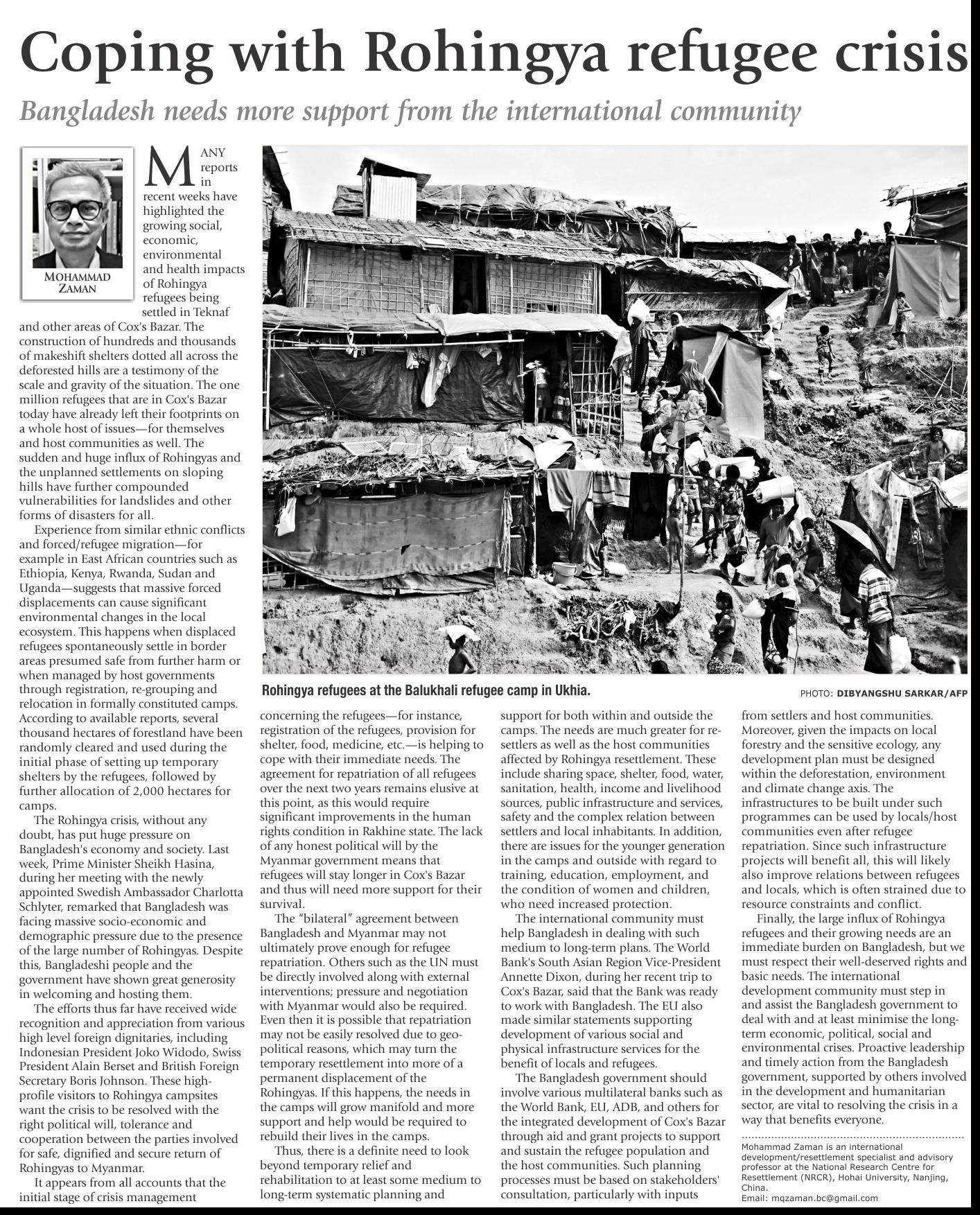 Coping with Rohingya refugee crisis

Bangladesh needs more support from the international community

MOHAMMAD ZAMAN

MANY reports in recent weeks have highlighted the growing social, economic, environmental and health impacts of Rohingya refugees being settled in Teknaf and other areas of Cox's Bazar. The construction of hundreds and thousands of makeshift shelters dotted all across the deforested hills are a testimony of the scale and gravity of the situation. The one million refugees that are in Cox's Bazar today have already left their footprints on a whole host of issues—for themselves and host communities as well. The sudden and huge influx of Rohingyas and the unplanned settlements on sloping hills have further compounded vulnerabilities for landslides and other forms of disasters for all.

Experience from similar ethnic conflicts and forced/refugee migration—for example in East African countries such as Ethiopia, Kenya, Rwanda, Sudan and Uganda—suggests that massive forced displacements can cause significant environmental changes in the local ecosystem. This happens when displaced refugees spontaneously settle in border areas presumed safe from further harm or when managed by host governments through registration, re-grouping and relocation in formally constituted camps. According to available reports, several thousand hectares of forestland have been randomly cleared and used during the initial phase of setting up temporary shelters by the refugees, followed by further allocation of 2,000 hectares for camps.

The Rohingya crisis, without any doubt, has put huge pressure on Bangladesh's economy and society. Last week, Prime Minister Sheikh Hasina, during her meeting with the newly appointed Swedish Ambassador Charlotta Schlyter, remarked that Bangladesh was facing massive socio-economic and demographic pressure due to the presence of the large number of Rohingyas. Despite this, Bangladeshi people and the government have shown great generosity in welcoming and hosting them.

The efforts thus far have received wide recognition and appreciation from various high level foreign dignitaries, including Indonesian President Joko Widodo, Swiss President Alain Berset and British Foreign Secretary Boris Johnson. These high-profile visitors to Rohingya campsites want the crisis to be resolved with the right political will, tolerance and cooperation between the parties involved for safe, dignified and secure return of Rohingyas to Myanmar.

It appears from all accounts that the initial stage of crisis management

Rohingya refugees at the Balukhali refugee camp in Ukhia.

PHOTO: DIBYANGSHU SARKAR/AFP

concerning the refugees—for instance, registration of the refugees, provision for shelter, food, medicine, etc.—is helping to cope with their immediate needs. The agreement for repatriation of all refugees over the next two years remains elusive at this point, as this would require significant improvements in the human rights condition in Rakhine state. The lack of any honest political will by the Myanmar government means that refugees will stay longer in Cox's Bazar and thus will need more support for their survival.

The "bilateral" agreement between Bangladesh and Myanmar may not ultimately prove enough for refugee repatriation. Others such as the UN must be directly involved along with external interventions; pressure and negotiation with Myanmar would also be required. Even then it is possible that repatriation may not be easily resolved due to geo-political reasons, which may turn the temporary resettlement into more of a permanent displacement of the Rohingyas. If this happens, the needs in the camps will grow manifold and more support and help would be required to rebuild their lives in the camps.

Thus, there is a definite need to look beyond temporary relief and rehabilitation to at least some medium to long-term systematic planning and support for both within and outside the camps. The needs are much greater for re-settlers as well as the host communities affected by Rohingya resettlement. These include sharing space, shelter, food, water, sanitation, health, income and livelihood sources, public infrastructure and services, safety and the complex relation between settlers and local inhabitants. In addition, there are issues for the younger generation in the camps and outside with regard to training, education, employment, and the condition of women and children, who need increased protection.

The international community must help Bangladesh in dealing with such medium to long-term plans. The World Bank's South Asian Region Vice-President Annette Dixon, during her recent trip to Cox's Bazar, said that the Bank was ready to work with Bangladesh. The EU also made similar statements supporting development of various social and physical infrastructure services for the benefit of locals and refugees.

The Bangladesh government should involve various multilateral banks such as the World Bank, EU, ADB, and others for the integrated development of Cox's Bazar through aid and grant projects to support and sustain the refugee population and the host communities. Such planning processes must be based on stakeholders' consultation, particularly with inputs from settlers and host communities. Moreover, given the impacts on local forestry and the sensitive ecology, any development plan must be designed within the deforestation, environment and climate change axis. The infrastructures to be built under such programmes can be used by locals/host communities even after refugee repatriation. Since such infrastructure projects will benefit all, this will likely also improve relations between refugees and locals, which is often strained due to resource constraints and conflict.

Finally, the large influx of Rohingya refugees and their growing needs are an immediate burden on Bangladesh, but we must respect their well-deserved rights and basic needs. The international development community must step in and assist the Bangladesh government to deal with and at least minimise the long-term economic, political, social and environmental crises. Proactive leadership and timely action from the Bangladesh government, supported by others involved in the development and humanitarian sector, are vital to resolving the crisis in a way that benefits everyone.

Mohammad Zaman is an international development/resettlement specialist and advisory professor at the National Research Centre for Resettlement (NRCR), Hohai University, Nanjing, China.
Email: mqzaman.bc@gmail.com